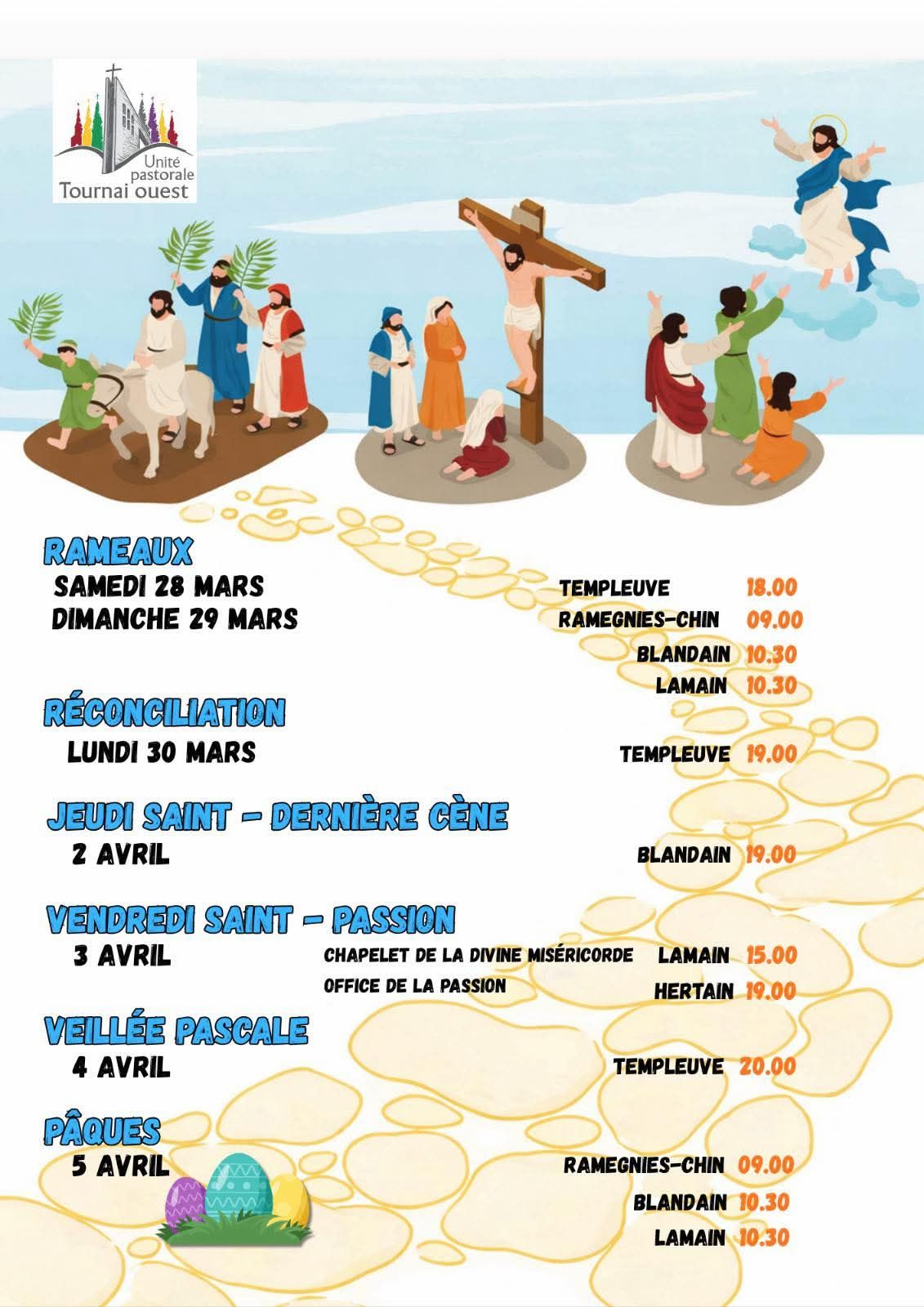 Unité pastorale Tournai ouest

RAMEAUX
SAMEDI 28 MARS TEMPLEUVE 18.00
DIMANCHE 29 MARS RAMEGNIES-CHIN 09.00
BLANDAIN 10.30
LAMAIN 10.30

RÉCONCILIATION
LUNDI 30 MARS TEMPLEUVE 19.00

JEUDI SAINT - DERNIÈRE CÈNE
2 AVRIL BLANDAIN 19.00

VENDREDI SAINT - PASSION
3 AVRIL CHAPELET DE LA DIVINE MISÉRICORDE LAMAIN 15.00
OFFICE DE LA PASSION HERTAIN 19.00

VEILLÉE PASCALE
4 AVRIL TEMPLEUVE 20.00

PÂQUES
5 AVRIL RAMEGNIES-CHIN 09.00
BLANDAIN 10.30
LAMAIN 10.30